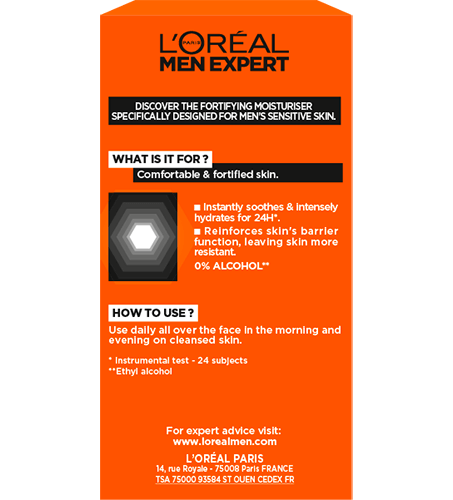 L'ORÉAL PARIS
MEN EXPERT

DISCOVER THE FORTIFYING MOISTURISER SPECIFICALLY DESIGNED FOR MEN'S SENSITIVE SKIN.

WHAT IS IT FOR ?
Comfortable & fortified skin.

■ Instantly soothes & intensely hydrates for 24H*.
■ Reinforces skin's barrier function, leaving skin more resistant.
0% ALCOHOL**

HOW TO USE ?
Use daily all over the face in the morning and evening on cleansed skin.

* Instrumental test - 24 subjects
**Ethyl alcohol

For expert advice visit:
www.lorealmen.com
L'ORÉAL PARIS
14, rue Royale - 75008 Paris FRANCE
TSA 75000 93584 ST OUEN CEDEX FR